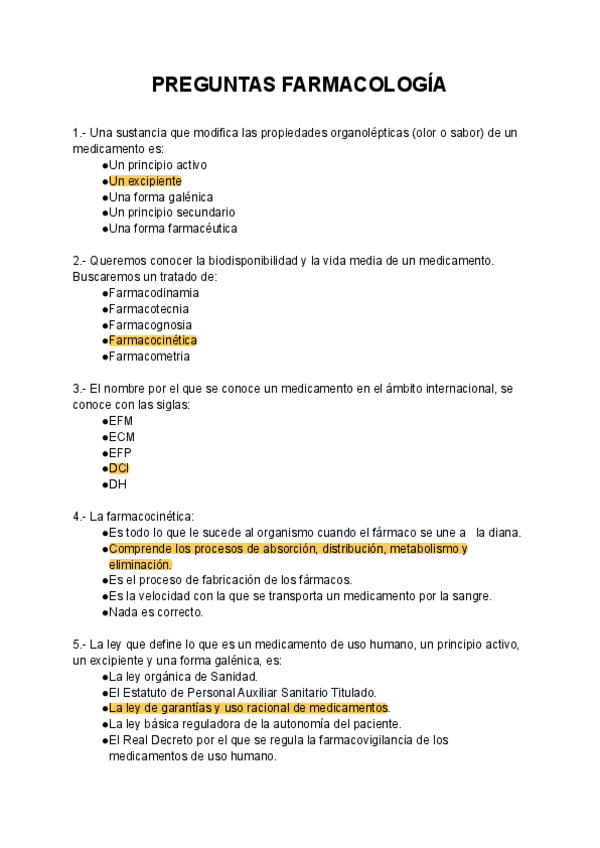 PREGUNTAS FARMACOLOGÍA

1.- Una sustancia que modifica las propiedades organolépticas (olor o sabor) de un medicamento es:
●Un principio activo
●Un excipiente
●Una forma galénica
●Un principio secundario
●Una forma farmacéutica

2.- Queremos conocer la biodisponibilidad y la vida media de un medicamento. Buscaremos un tratado de:
●Farmacodinamia
●Farmacotecnia
●Farmacognosia
●Farmacocinética
●Farmacometria

3.- El nombre por el que se conoce un medicamento en el ámbito internacional, se conoce con las siglas:
●EFM
●ECM
●EFP
●DCI
●DH

4.- La farmacocinética:
●Es todo lo que le sucede al organismo cuando el fármaco se une a la diana.
●Comprende los procesos de absorción, distribución, metabolismo y eliminación.
●Es el proceso de fabricación de los fármacos.
●Es la velocidad con la que se transporta un medicamento por la sangre.
●Nada es correcto.

5.- La ley que define lo que es un medicamento de uso humano, un principio activo, un excipiente y una forma galénica, es:
●La ley orgánica de Sanidad.
●El Estatuto de Personal Auxiliar Sanitario Titulado.
●La ley de garantías y uso racional de medicamentos.
●La ley básica reguladora de la autonomía del paciente.
●El Real Decreto por el que se regula la farmacovigilancia de los medicamentos de uso humano.